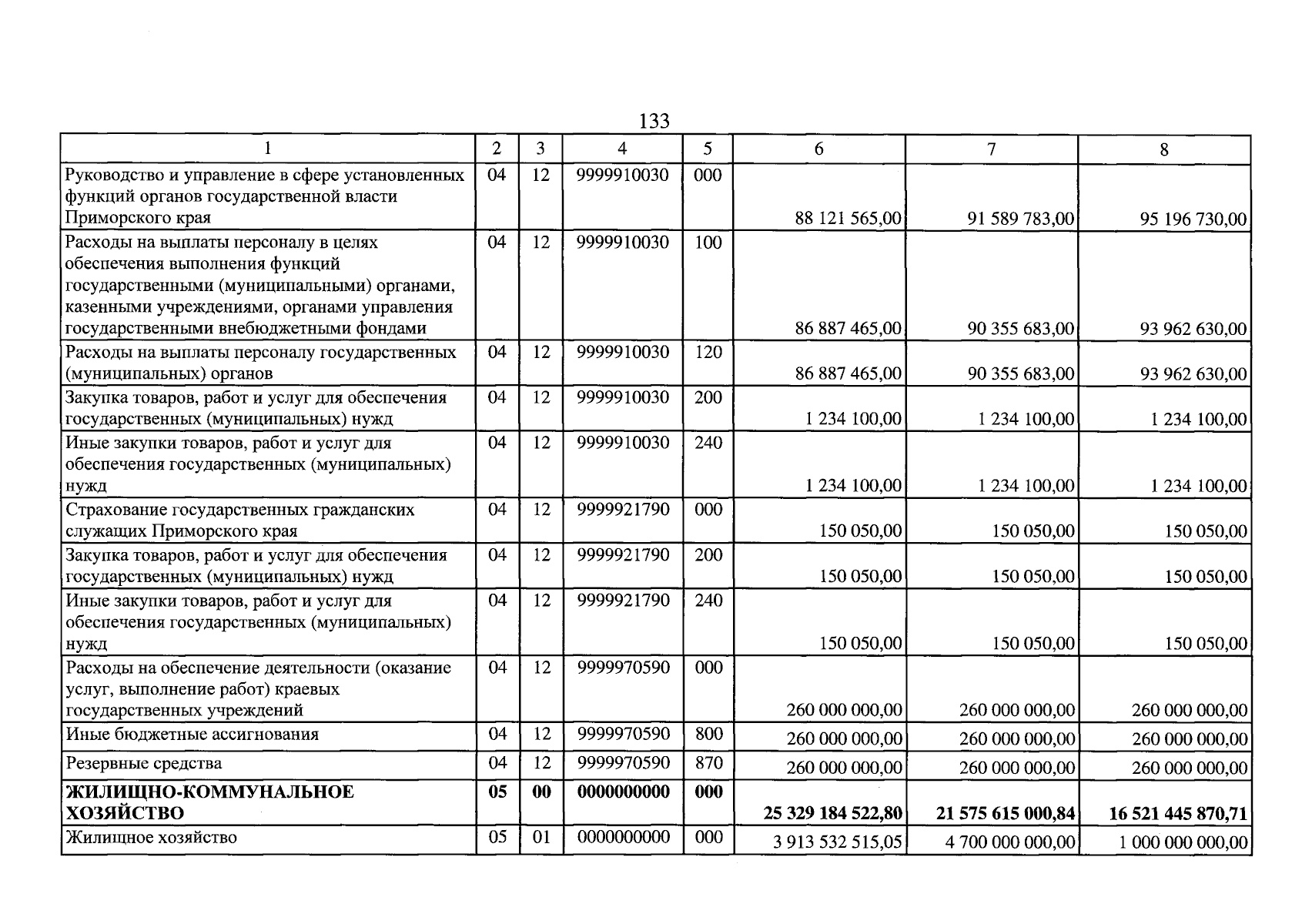 133

| 1 | 2 | 3 | 4 | 5 | 6 | 7 | 8 |
|---|---|---|---|---|---|---|---|
| Руководство и управление в сфере установленных функций органов государственной власти Приморского края | 04 | 12 | 9999910030 | 000 | 88 121 565,00 | 91 589 783,00 | 95 196 730,00 |
| Расходы на выплаты персоналу в целях обеспечения выполнения функций государственными (муниципальными) органами, казенными учреждениями, органами управления государственными внебюджетными фондами | 04 | 12 | 9999910030 | 100 | 86 887 465,00 | 90 355 683,00 | 93 962 630,00 |
| Расходы на выплаты персоналу государственных (муниципальных) органов | 04 | 12 | 9999910030 | 120 | 86 887 465,00 | 90 355 683,00 | 93 962 630,00 |
| Закупка товаров, работ и услуг для обеспечения государственных (муниципальных) нужд | 04 | 12 | 9999910030 | 200 | 1 234 100,00 | 1 234 100,00 | 1 234 100,00 |
| Иные закупки товаров, работ и услуг для обеспечения государственных (муниципальных) нужд | 04 | 12 | 9999910030 | 240 | 1 234 100,00 | 1 234 100,00 | 1 234 100,00 |
| Страхование государственных гражданских служащих Приморского края | 04 | 12 | 9999921790 | 000 | 150 050,00 | 150 050,00 | 150 050,00 |
| Закупка товаров, работ и услуг для обеспечения государственных (муниципальных) нужд | 04 | 12 | 9999921790 | 200 | 150 050,00 | 150 050,00 | 150 050,00 |
| Иные закупки товаров, работ и услуг для обеспечения государственных (муниципальных) нужд | 04 | 12 | 9999921790 | 240 | 150 050,00 | 150 050,00 | 150 050,00 |
| Расходы на обеспечение деятельности (оказание услуг, выполнение работ) краевых государственных учреждений | 04 | 12 | 9999970590 | 000 | 260 000 000,00 | 260 000 000,00 | 260 000 000,00 |
| Иные бюджетные ассигнования | 04 | 12 | 9999970590 | 800 | 260 000 000,00 | 260 000 000,00 | 260 000 000,00 |
| Резервные средства | 04 | 12 | 9999970590 | 870 | 260 000 000,00 | 260 000 000,00 | 260 000 000,00 |
| ЖИЛИЩНО-КОММУНАЛЬНОЕ ХОЗЯЙСТВО | 05 | 00 | 0000000000 | 000 | 25 329 184 522,80 | 21 575 615 000,84 | 16 521 445 870,71 |
| Жилищное хозяйство | 05 | 01 | 0000000000 | 000 | 3 913 532 515,05 | 4 700 000 000,00 | 1 000 000 000,00 |